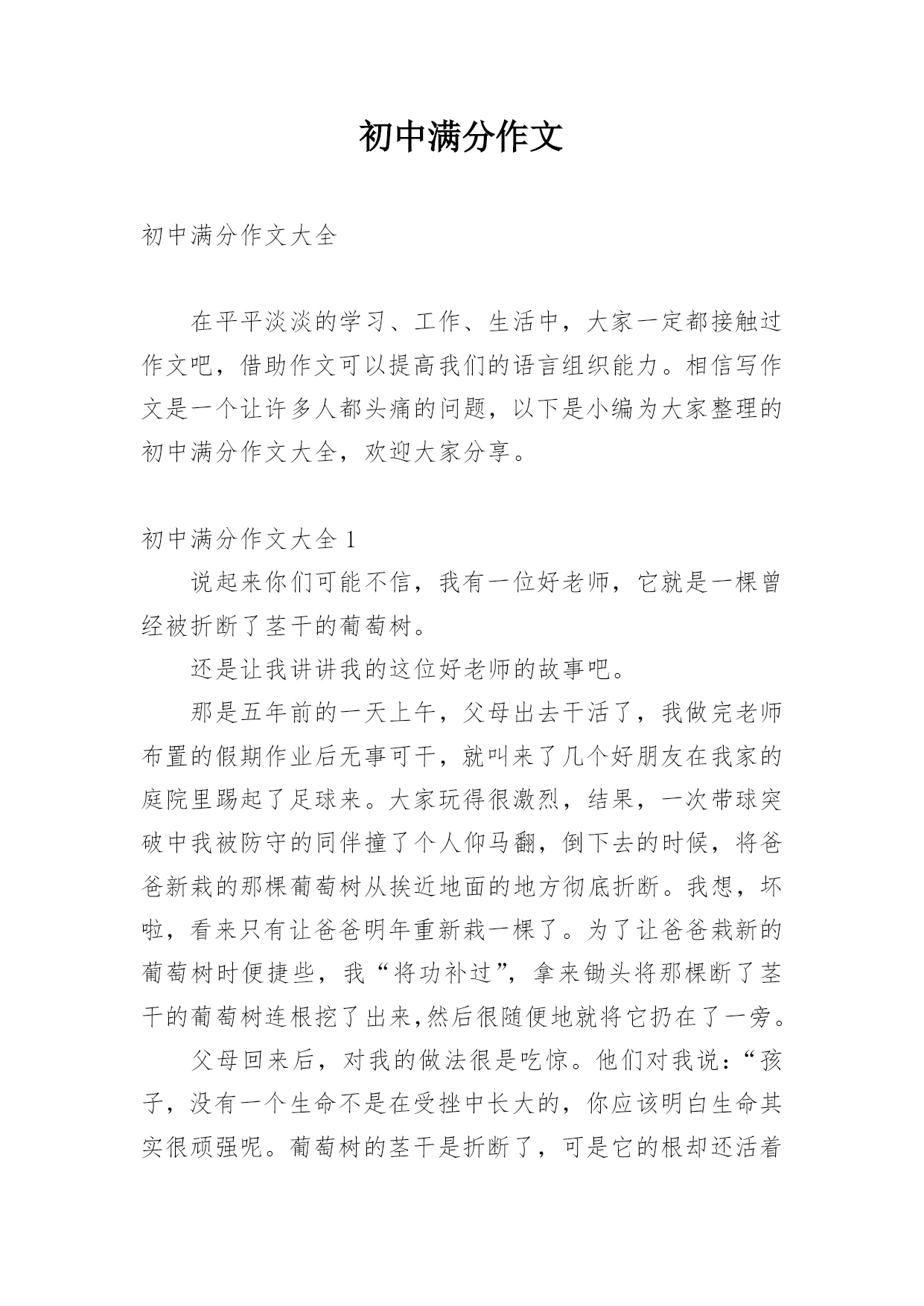 初中满分作文

初中满分作文大全

在平平淡淡的学习、工作、生活中，大家一定都接触过作文吧，借助作文可以提高我们的语言组织能力。相信写作文是一个让许多人都头痛的问题，以下是小编为大家整理的初中满分作文大全，欢迎大家分享。

初中满分作文大全 1

说起来你们可能不信，我有一位好老师，它就是一棵曾经被折断了茎干的葡萄树。

还是让我讲讲我的这位好老师的故事吧。

那是五年前的一天上午，父母出去干活了，我做完老师布置的假期作业后无事可干，就叫来了几个好朋友在我家的庭院里踢起了足球来。大家玩得很激烈，结果，一次带球突破中我被防守的同伴撞了个人仰马翻，倒下去的时候，将爸爸新栽的那棵葡萄树从挨近地面的地方彻底折断。我想，坏啦，看来只有让爸爸明年重新栽一棵了。为了让爸爸栽新的葡萄树时便捷些，我“将功补过”，拿来锄头将那棵断了茎干的葡萄树连根挖了出来,然后很随便地就将它扔在了一旁。

父母回来后，对我的做法很是吃惊。他们对我说：“孩子，没有一个生命不是在受挫中长大的，你应该明白生命其实很顽强呢。葡萄树的茎干是折断了，可是它的根却还活着